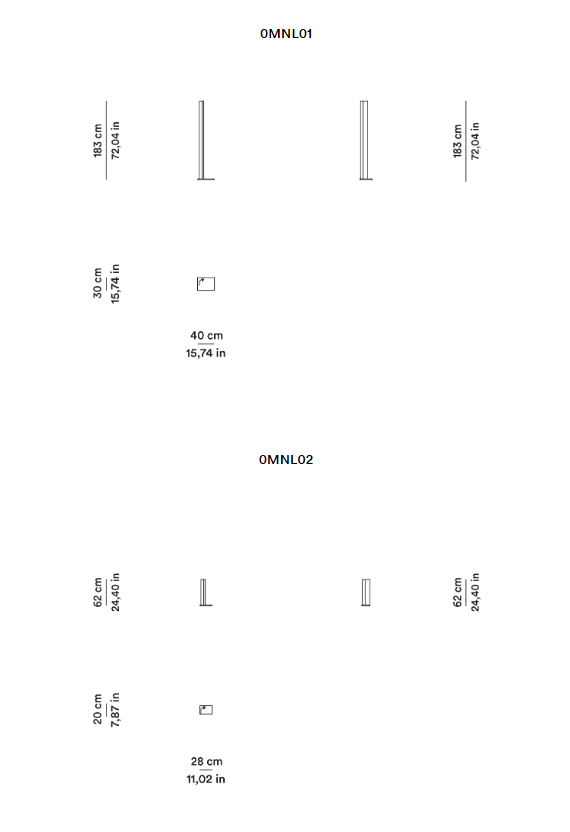 0MNL01

183 cm
72,04 in

183 cm
72,04 in

30 cm
15,74 in

40 cm
15,74 in

0MNL02

62 cm
24,40 in

62 cm
24,40 in

20 cm
7,87 in

28 cm
11,02 in